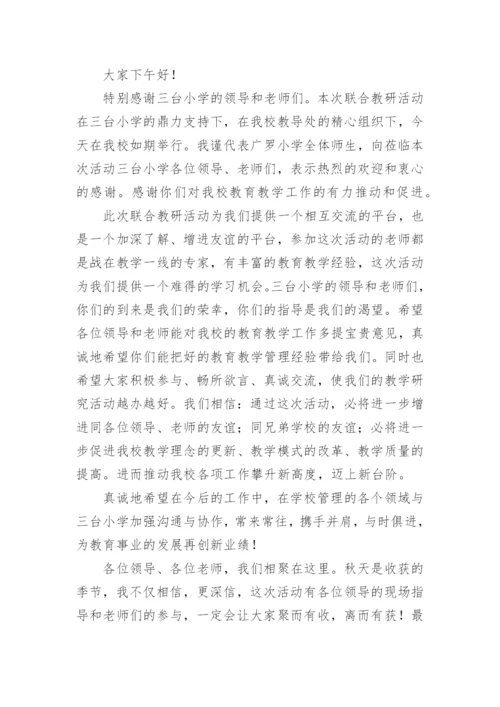 大家下午好！

特别感谢三台小学的领导和老师们。本次联合教研活动在三台小学的鼎力支持下，在我校教导处的精心组织下，今天在我校如期举行。我谨代表广罗小学全体师生，向莅临本次活动三台小学各位领导、老师们，表示热烈的欢迎和衷心的感谢。感谢你们对我校教育教学工作的有力推动和促进。

此次联合教研活动为我们提供一个相互交流的平台，也是一个加深了解、增进友谊的平台，参加这次活动的老师都是战在教学一线的专家，有丰富的教育教学经验，这次活动为我们提供一个难得的学习机会。三台小学的领导和老师们，你们的到来是我们的荣幸，你们的指导是我们的渴望。希望各位领导和老师能对我校的教育教学工作多提宝贵意见，真诚地希望你们能把好的教育教学管理经验带给我们。同时也希望大家积极参与、畅所欲言、真诚交流，使我们的教学研究活动越办越好。我们相信：通过这次活动，必将进一步增进同各位领导、老师的友谊；同兄弟学校的友谊；必将进一步促进我校教学理念的更新、教学模式的改革、教学质量的提高。进而推动我校各项工作攀升新高度，迈上新台阶。

真诚地希望在今后的工作中，在学校管理的各个领域与三台小学加强沟通与协作，常来常往，携手并肩，与时俱进，为教育事业的发展再创新业绩！

各位领导、各位老师，我们相聚在这里。秋天是收获的季节，我不仅相信，更深信，这次活动有各位领导的现场指导和老师们的参与，一定会让大家聚而有收，离而有获！最